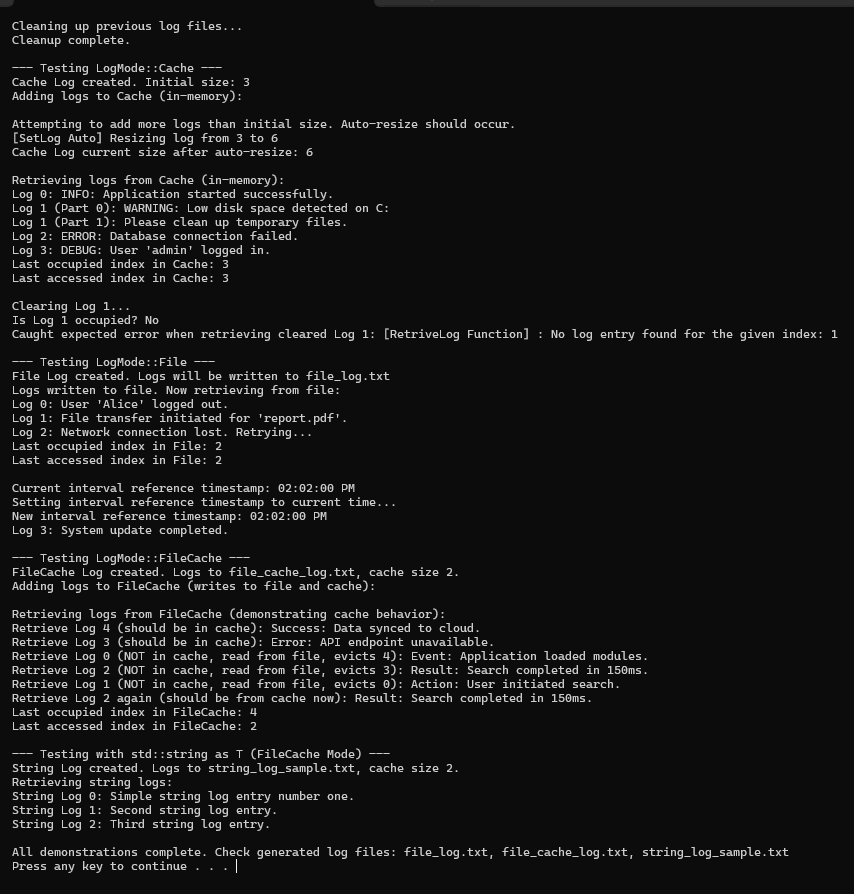 Cleaning up previous log files...
Cleanup complete.

--- Testing LogMode::Cache ---
Cache Log created. Initial size: 3
Adding logs to Cache (in-memory):

Attempting to add more logs than initial size. Auto-resize should occur.
[SetLog Auto] Resizing log from 3 to 6
Cache Log current size after auto-resize: 6

Retrieving logs from Cache (in-memory):
Log 0: INFO: Application started successfully.
Log 1 (Part 0): WARNING: Low disk space detected on C:
Log 1 (Part 1): Please clean up temporary files.
Log 2: ERROR: Database connection failed.
Log 3: DEBUG: User 'admin' logged in.
Last occupied index in Cache: 3
Last accessed index in Cache: 3

Clearing Log 1...
Is Log 1 occupied? No
Caught expected error when retrieving cleared Log 1: [RetriveLog Function] : No log entry found for the given index: 1

--- Testing LogMode::File ---
File Log created. Logs will be written to file_log.txt
Logs written to file. Now retrieving from file:
Log 0: User 'Alice' logged out.
Log 1: File transfer initiated for 'report.pdf'.
Log 2: Network connection lost. Retrying...
Last occupied index in File: 2
Last accessed index in File: 2

Current interval reference timestamp: 02:02:00 PM
Setting interval reference timestamp to current time...
New interval reference timestamp: 02:02:00 PM
Log 3: System update completed.

--- Testing LogMode::FileCache ---
FileCache Log created. Logs to file_cache_log.txt, cache size 2.
Adding logs to FileCache (writes to file and cache):

Retrieving logs from FileCache (demonstrating cache behavior):
Retrieve Log 4 (should be in cache): Success: Data synced to cloud.
Retrieve Log 3 (should be in cache): Error: API endpoint unavailable.
Retrieve Log 0 (NOT in cache, read from file, evicts 4): Event: Application loaded modules.
Retrieve Log 2 (NOT in cache, read from file, evicts 3): Result: Search completed in 150ms.
Retrieve Log 1 (NOT in cache, read from file, evicts 0): Action: User initiated search.
Retrieve Log 2 again (should be from cache now): Result: Search completed in 150ms.
Last occupied index in FileCache: 4
Last accessed index in FileCache: 2

--- Testing with std::string as T (FileCache Mode) ---
String Log created. Logs to string_log_sample.txt, cache size 2.
Retrieving string logs:
String Log 0: Simple string log entry number one.
String Log 1: Second string log entry.
String Log 2: Third string log entry.

All demonstrations complete. Check generated log files: file_log.txt, file_cache_log.txt, string_log_sample.txt
Press any key to continue . . .